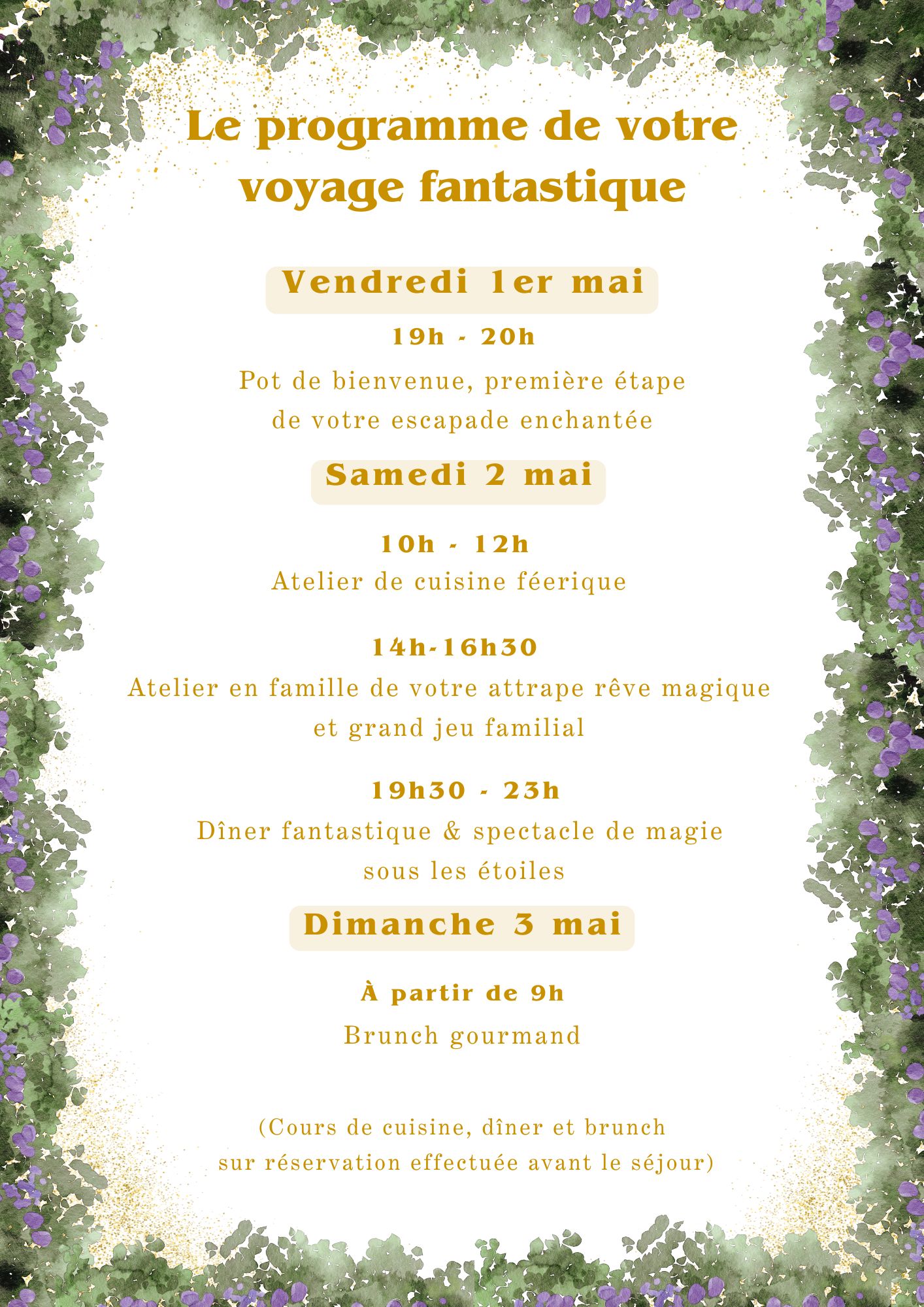 Le programme de votre voyage fantastique

Vendredi 1er mai

19h - 20h

Pot de bienvenue, première étape de votre escapade enchantée

Samedi 2 mai

10h - 12h

Atelier de cuisine féerique

14h-16h30

Atelier en famille de votre attrape rêve magique et grand jeu familial

19h30 - 23h

Dîner fantastique & spectacle de magie sous les étoiles

Dimanche 3 mai

À partir de 9h

Brunch gourmand

(Cours de cuisine, dîner et brunch sur réservation effectuée avant le séjour)